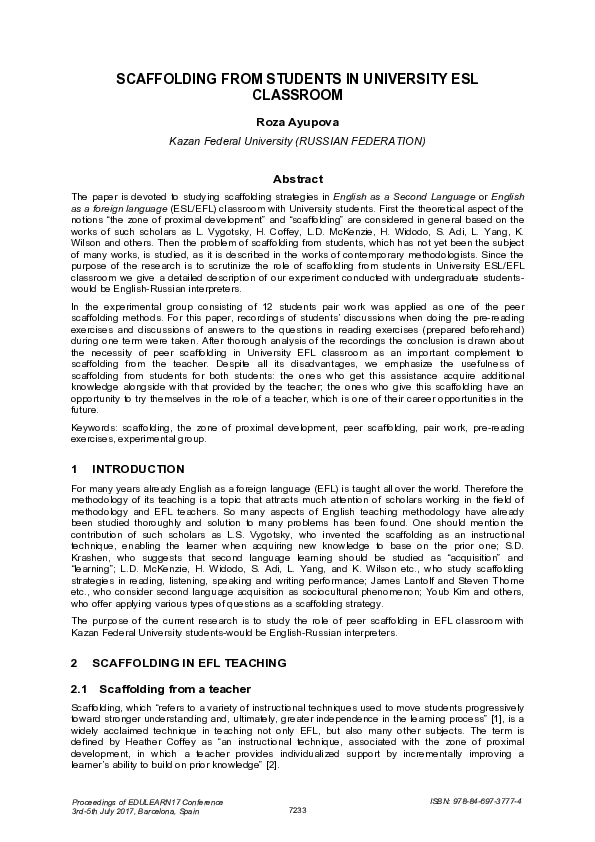 SCAFFOLDING FROM STUDENTS IN UNIVERSITY ESL CLASSROOM

Roza Ayupova

Kazan Federal University (RUSSIAN FEDERATION)

Abstract

The paper is devoted to studying scaffolding strategies in English as a Second Language or English as a foreign language (ESL/EFL) classroom with University students. First the theoretical aspect of the notions "the zone of proximal development" and "scaffolding" are considered in general based on the works of such scholars as L. Vygotsky, H. Coffey, L.D. McKenzie, H. Widodo, S. Adi, L. Yang, K. Wilson and others. Then the problem of scaffolding from students, which has not yet been the subject of many works, is studied, as it is described in the works of contemporary methodologists. Since the purpose of the research is to scrutinize the role of scaffolding from students in University ESL/EFL classroom we give a detailed description of our experiment conducted with undergraduate students-would be English-Russian interpreters.

In the experimental group consisting of 12 students pair work was applied as one of the peer scaffolding methods. For this paper, recordings of students' discussions when doing the pre-reading exercises and discussions of answers to the questions in reading exercises (prepared beforehand) during one term were taken. After thorough analysis of the recordings the conclusion is drawn about the necessity of peer scaffolding in University EFL classroom as an important complement to scaffolding from the teacher. Despite all its disadvantages, we emphasize the usefulness of scaffolding from students for both students: the ones who get this assistance acquire additional knowledge alongside with that provided by the teacher; the ones who give this scaffolding have an opportunity to try themselves in the role of a teacher, which is one of their career opportunities in the future.

Keywords: scaffolding, the zone of proximal development, peer scaffolding, pair work, pre-reading exercises, experimental group.

1 INTRODUCTION

For many years already English as a foreign language (EFL) is taught all over the world. Therefore the methodology of its teaching is a topic that attracts much attention of scholars working in the field of methodology and EFL teachers. So many aspects of English teaching methodology have already been studied thoroughly and solution to many problems has been found. One should mention the contribution of such scholars as L.S. Vygotsky, who invented the scaffolding as an instructional technique, enabling the learner when acquiring new knowledge to base on the prior one; S.D. Krashen, who suggests that second language learning should be studied as "acquisition" and "learning"; L.D. McKenzie, H. Widodo, S. Adi, L. Yang, and K. Wilson etc., who study scaffolding strategies in reading, listening, speaking and writing performance; James Lantolf and Steven Thorne etc., who consider second language acquisition as sociocultural phenomenon; Youb Kim and others, who offer applying various types of questions as a scaffolding strategy.

The purpose of the current research is to study the role of peer scaffolding in EFL classroom with Kazan Federal University students-would be English-Russian interpreters.

2 SCAFFOLDING IN EFL TEACHING

2.1 Scaffolding from a teacher

Scaffolding, which "refers to a variety of instructional techniques used to move students progressively toward stronger understanding and, ultimately, greater independence in the learning process" [1], is a widely acclaimed technique in teaching not only EFL, but also many other subjects. The term is defined by Heather Coffey as "an instructional technique, associated with the zone of proximal development, in which a teacher provides individualized support by incrementally improving a learner's ability to build on prior knowledge" [2].

Proceedings of EDULEARN17 Conference
3rd-5th July 2017, Barcelona, Spain

7233

ISBN: 978-84-697-3777-4